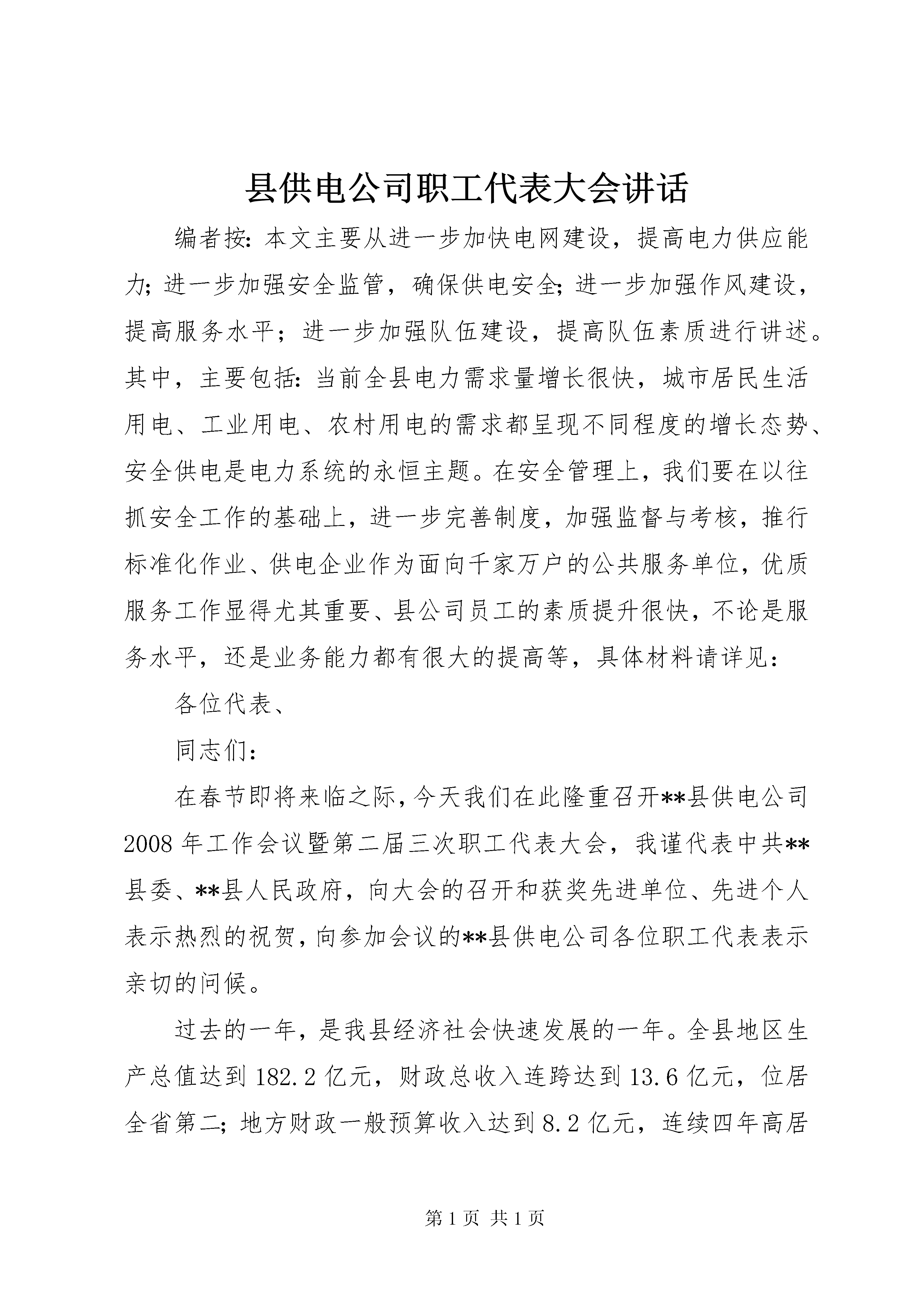 县供电公司职工代表大会讲话

编者按：本文主要从进一步加快电网建设，提高电力供应能力；进一步加强安全监管，确保供电安全；进一步加强作风建设，提高服务水平；进一步加强队伍建设，提高队伍素质进行讲述。其中，主要包括：当前全县电力需求量增长很快，城市居民生活用电、工业用电、农村用电的需求都呈现不同程度的增长态势、安全供电是电力系统的永恒主题。在安全管理上，我们要在以往抓安全工作的基础上，进一步完善制度，加强监督与考核，推行标准化作业、供电企业作为面向千家万户的公共服务单位，优质服务工作显得尤其重要、县公司员工的素质提升很快，不论是服务水平，还是业务能力都有很大的提高等，具体材料请详见：

各位代表、

同志们：

在春节即将来临之际，今天我们在此隆重召开**县供电公司2008年工作会议暨第二届三次职工代表大会，我谨代表中共**县委、**县人民政府，向大会的召开和获奖先进单位、先进个人表示热烈的祝贺，向参加会议的**县供电公司各位职工代表表示亲切的问候。

过去的一年，是我县经济社会快速发展的一年。全县地区生产总值达到182.2亿元，财政总收入连跨达到13.6亿元，位居全省第二；地方财政一般预算收入达到8.2亿元，连续四年高居

第1页 共1页